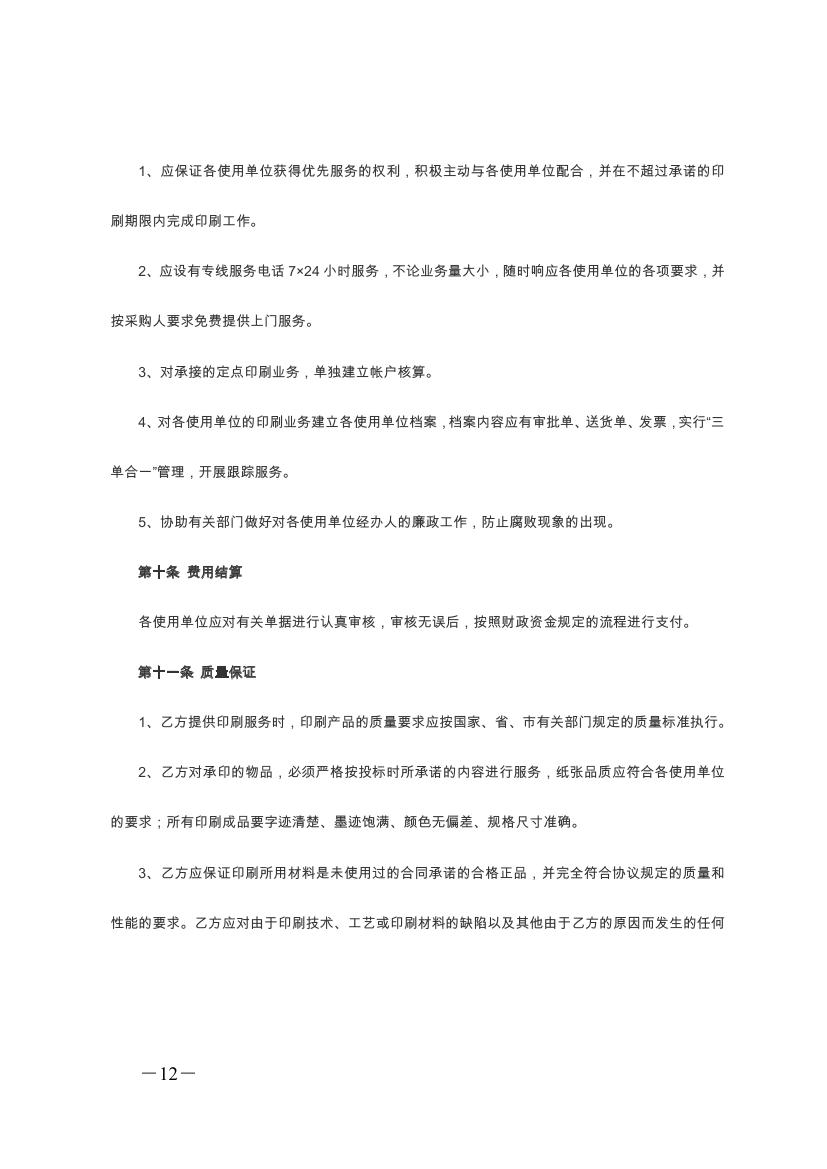 1、应保证各使用单位获得优先服务的权利，积极主动与各使用单位配合，并在不超过承诺的印刷期限内完成印刷工作。

2、应设有专线服务电话 7×24 小时服务，不论业务量大小，随时响应各使用单位的各项要求，并按采购人要求免费提供上门服务。

3、对承接的定点印刷业务，单独建立帐户核算。

4、对各使用单位的印刷业务建立各使用单位档案，档案内容应有审批单、送货单、发票，实行“三单合一”管理，开展跟踪服务。

5、协助有关部门做好对各使用单位经办人的廉政工作，防止腐败现象的出现。

第十条 费用结算

各使用单位应对有关单据进行认真审核，审核无误后，按照财政资金规定的流程进行支付。

第十一条 质量保证

1、乙方提供印刷服务时，印刷产品的质量要求应按国家、省、市有关部门规定的质量标准执行。

2、乙方对承印的物品，必须严格按投标时所承诺的内容进行服务，纸张品质应符合各使用单位的要求；所有印刷成品要字迹清楚、墨迹饱满、颜色无偏差、规格尺寸准确。

3、乙方应保证印刷所用材料是未使用过的合同承诺的合格正品，并完全符合协议规定的质量和性能的要求。乙方应对由于印刷技术、工艺或印刷材料的缺陷以及其他由于乙方的原因而发生的任何

—12—